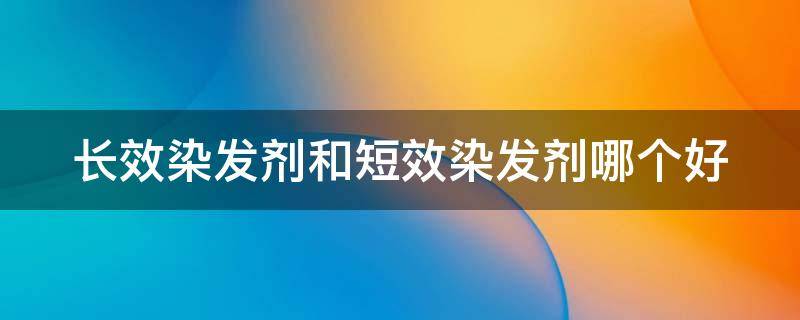 长效染发剂和短效染发剂哪个好